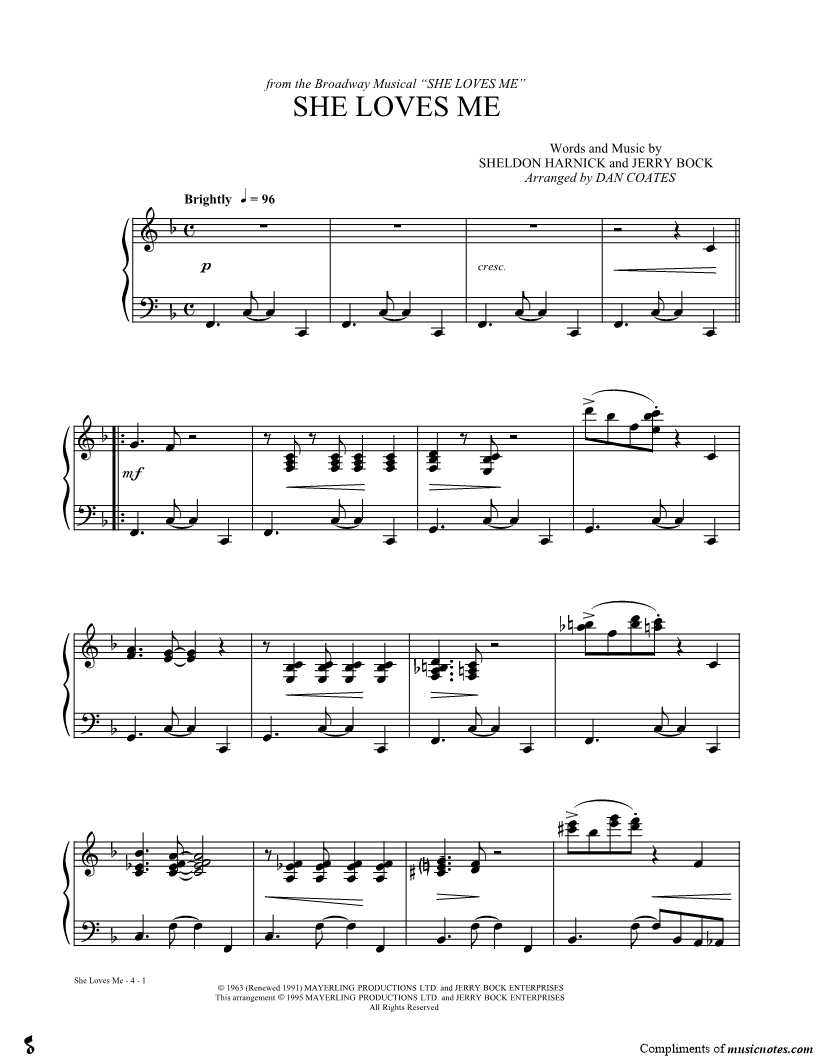 from the Broadway Musical "SHE LOVES ME"

SHE LOVES ME

Words and Music by
SHELDON HARNICK and JERRY BOCK
Arranged by DAN COATES

Brightly ♩ = 96

p

cresc.

mf

She Loves Me - 4 - 1

© 1963 (Renewed 1991) MAYERLING PRODUCTIONS LTD. and JERRY BOCK ENTERPRISES
This arrangement © 1995 MAYERLING PRODUCTIONS LTD. and JERRY BOCK ENTERPRISES
All Rights Reserved

Compliments of musicnotes.com